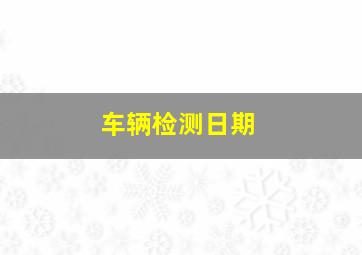 车辆检测日期